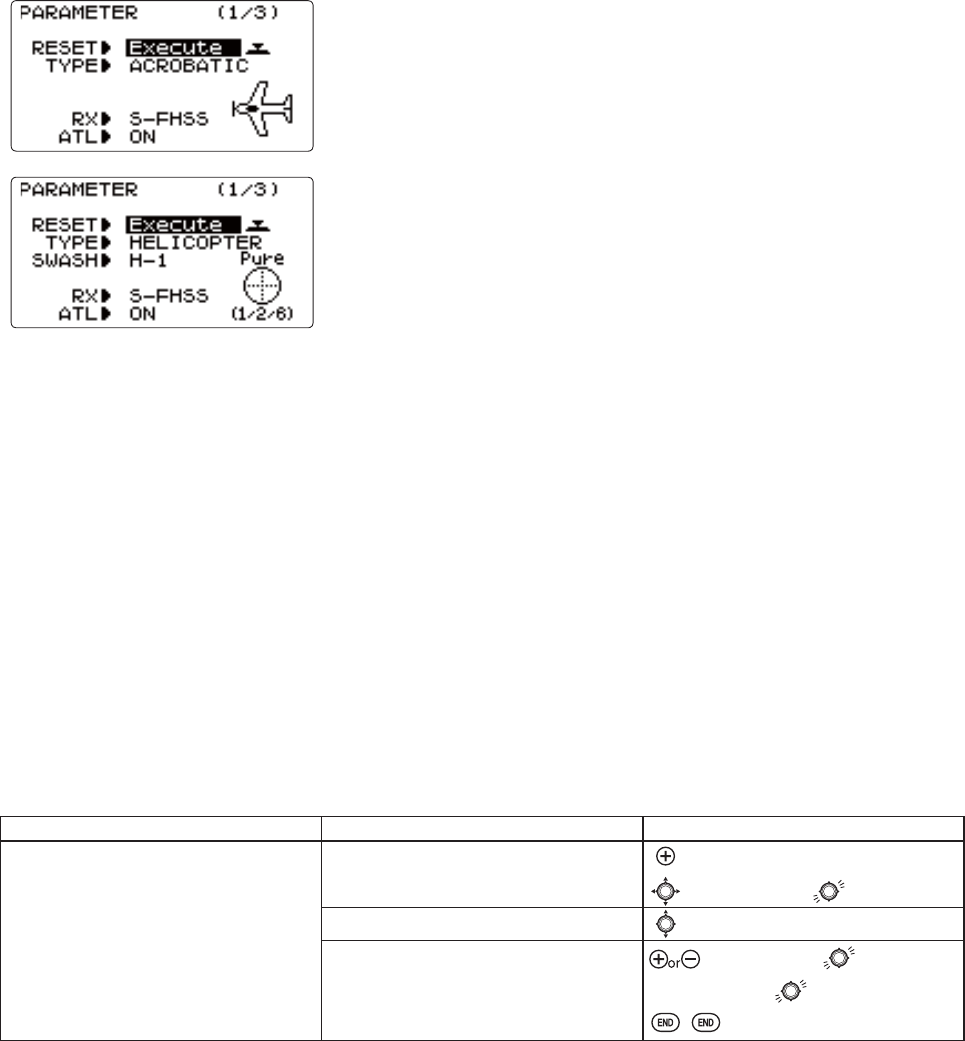 PARAMETER (1/3)
RESET▶ Execute
TYPE▶ ACROBATIC
RX▶ S-FHSS
ATL▶ ON

PARAMETER (1/3)
RESET▶ Execute
TYPE▶ HELICOPTER
SWASH▶ H-1
Pure
RX▶ S-FHSS
ATL▶ ON
(1/2/6)

or
END END